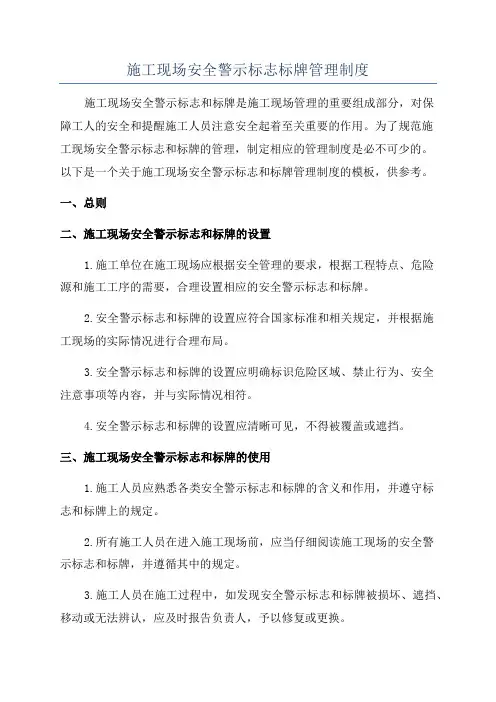 施工现场安全警示标志标牌管理制度

施工现场安全警示标志和标牌是施工现场管理的重要组成部分，对保障工人的安全和提醒施工人员注意安全起着至关重要的作用。为了规范施工现场安全警示标志和标牌的管理，制定相应的管理制度是必不可少的。以下是一个关于施工现场安全警示标志和标牌管理制度的模板，供参考。

一、总则

二、施工现场安全警示标志和标牌的设置

1.施工单位在施工现场应根据安全管理的要求，根据工程特点、危险源和施工工序的需要，合理设置相应的安全警示标志和标牌。

2.安全警示标志和标牌的设置应符合国家标准和相关规定，并根据施工现场的实际情况进行合理布局。

3.安全警示标志和标牌的设置应明确标识危险区域、禁止行为、安全注意事项等内容，并与实际情况相符。

4.安全警示标志和标牌的设置应清晰可见，不得被覆盖或遮挡。

三、施工现场安全警示标志和标牌的使用

1.施工人员应熟悉各类安全警示标志和标牌的含义和作用，并遵守标志和标牌上的规定。

2.所有施工人员在进入施工现场前，应当仔细阅读施工现场的安全警示标志和标牌，并遵循其中的规定。

3.施工人员在施工过程中，如发现安全警示标志和标牌被损坏、遮挡、移动或无法辨认，应及时报告负责人，予以修复或更换。